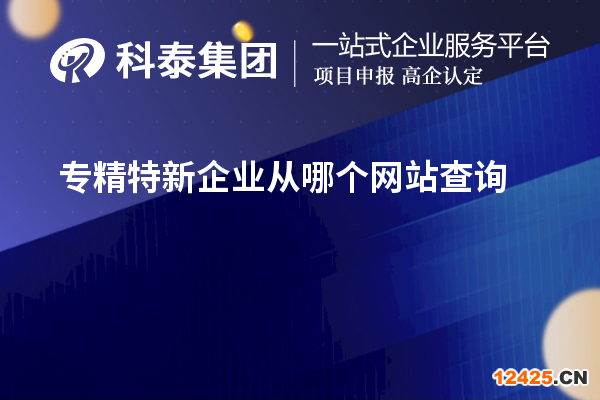 科泰集团
一站式企业服务平台
项目申报 高企认定

专精特新企业从哪个网站查询

12425.CN